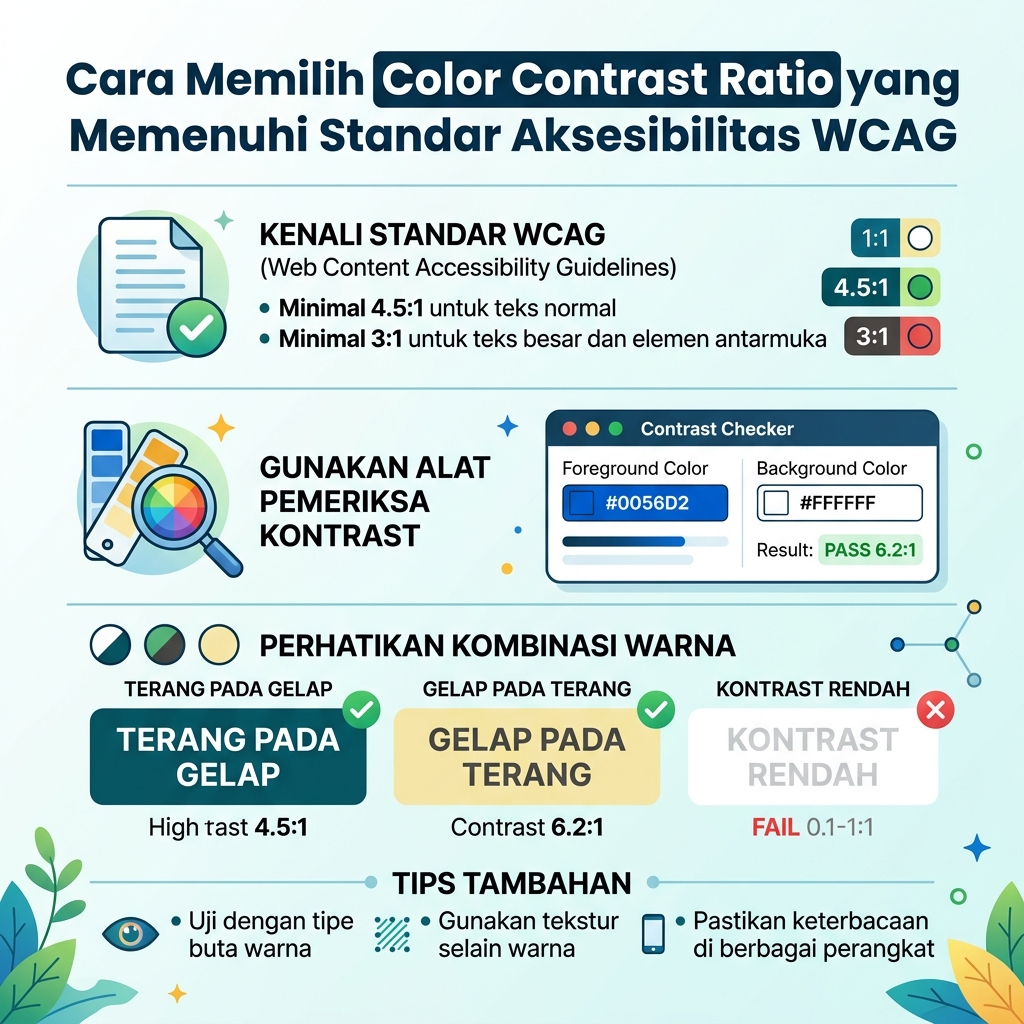 Cara Memilih Color Contrast Ratio yang Memenuhi Standar Aksesibilitas WCAG

KENALI STANDAR WCAG
(Web Content Accessibility Guidelines)
• Minimal 4.5:1 untuk teks normal
• Minimal 3:1 untuk teks besar dan elemen antarmuka

1:1
4.5:1
3:1

GUNAKAN ALAT PEMERIKSA KONTRAST

Contrast Checker
Foreground Color
#0056D2
Background Color
#FFFFFF
Result: PASS 6.2:1

PERHATIKAN KOMBINASI WARNA

TERANG PADA GELAP
TERANG PADA GELAP
High tast 4.5:1

GELAP PADA TERANG
GELAP PADA TERANG
Contrast 6.2:1

KONTRAST RENDAH
KONTRAST RENDAH
FAIL 0.1-1:1

TIPS TAMBAHAN
• Uji dengan tipe buta warna
• Gunakan tekstur selain warna
• Pastikan keterbacaan di berbagai perangkat